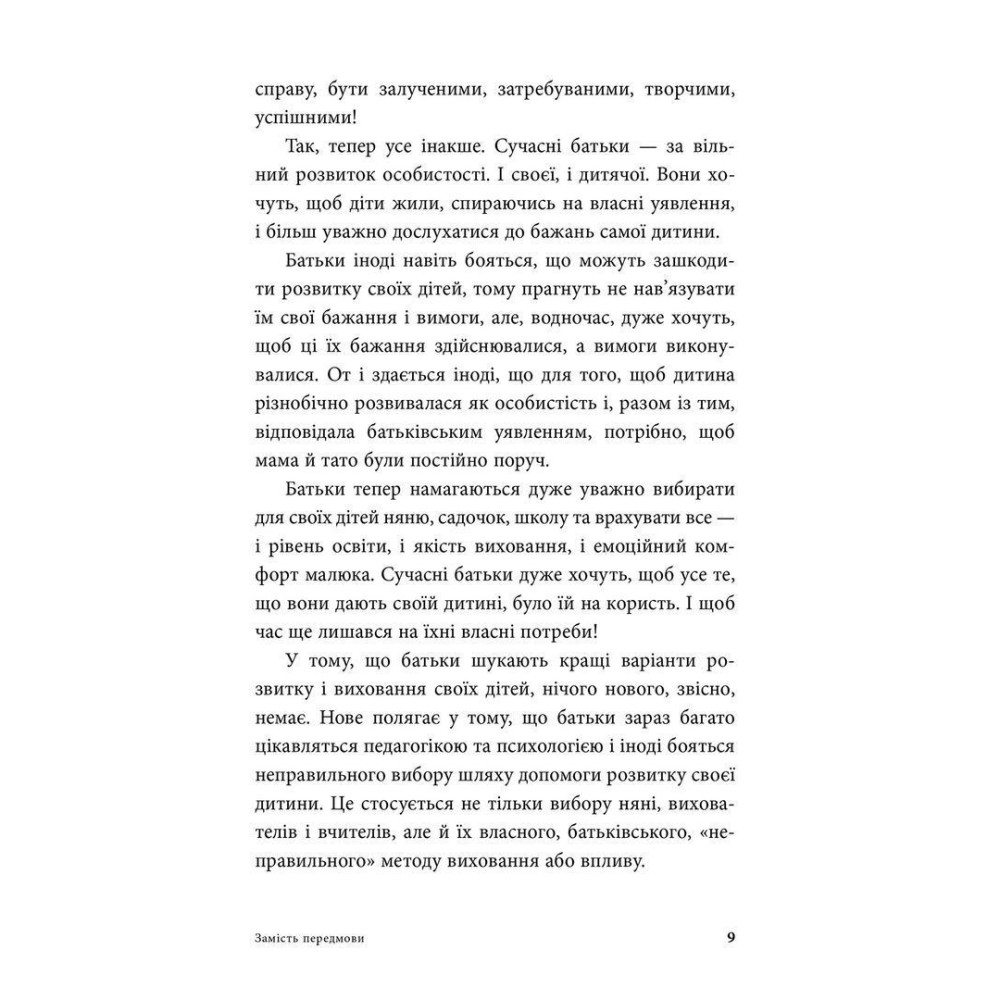 справу, бути залученими, затребуваними, творчими, успішними!

Так, тепер усе інакше. Сучасні батьки — за вільний розвиток особистості. І своєї, і дитячої. Вони хочуть, щоб діти жили, спираючись на власні уявлення, і більш уважно дослухатися до бажань самої дитини.

Батьки іноді навіть бояться, що можуть зашкодити розвитку своїх дітей, тому прагнуть не нав'язувати їм свої бажання і вимоги, але, водночас, дуже хочуть, щоб ці їх бажання здійснювалися, а вимоги виконувалися. От і здається іноді, що для того, щоб дитина різнобічно розвивалася як особистість і, разом із тим, відповідала батьківським уявленням, потрібно, щоб мама й тато були постійно поруч.

Батьки тепер намагаються дуже уважно вибирати для своїх дітей няню, садочок, школу та врахувати все — і рівень освіти, і якість виховання, і емоційний комфорт малюка. Сучасні батьки дуже хочуть, щоб усе те, що вони дають своїй дитині, було їй на користь. І щоб час ще лишався на їхні власні потреби!

У тому, що батьки шукають кращі варіанти розвитку і виховання своїх дітей, нічого нового, звісно, немає. Нове полягає у тому, що батьки зараз багато цікавляться педагогікою та психологією і іноді бояться неправильного вибору шляху допомоги розвитку своєї дитини. Це стосується не тільки вибору няні, вихователів і вчителів, але й їх власного, батьківського, «неправильного» методу виховання або впливу.

Замість передмови

9